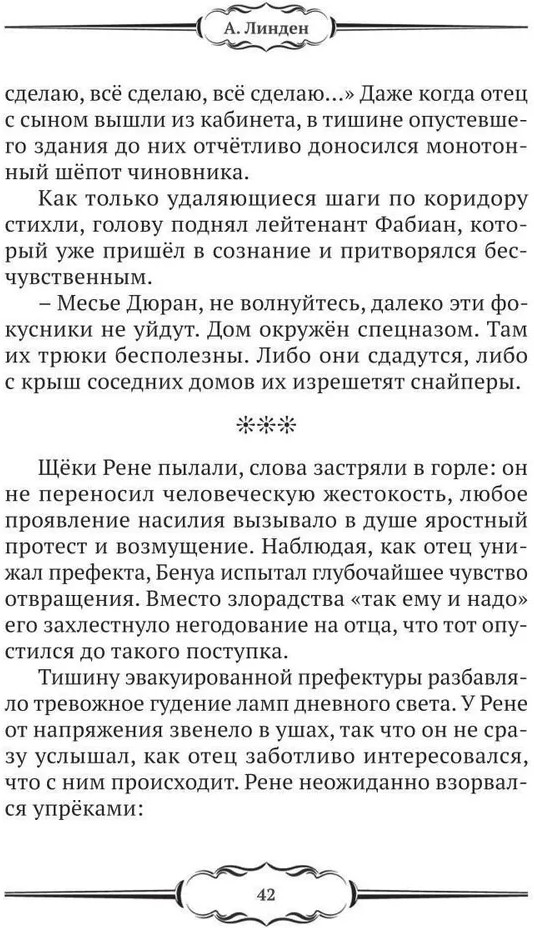 А. Линден

сделаю, всё сделаю, всё сделаю...» Даже когда отец с сыном вышли из кабинета, в тишине опустевшего здания до них отчётливо доносился монотонный шёпот чиновника.

Как только удаляющиеся шаги по коридору стихли, голову поднял лейтенант Фабиан, который уже пришёл в сознание и притворялся бесчувственным.

– Месье Дюран, не волнуйтесь, далеко эти фокусники не уйдут. Дом окружён спецназом. Там их трюки бесполезны. Либо они сдадутся, либо с крыш соседних домов их изрешетят снайперы.

***

Щёки Рене пылали, слова застряли в горле: он не переносил человеческую жестокость, любое проявление насилия вызывало в душе яростный протест и возмущение. Наблюдая, как отец унижал префекта, Бенуа испытал глубочайшее чувство отвращения. Вместо злорадства «так ему и надо» его захлестнуло негодование на отца, что тот опустился до такого поступка.

Тишину эвакуированной префектуры разбавляло тревожное гудение ламп дневного света. У Рене от напряжения звенело в ушах, так что он не сразу услышал, как отец заботливо интересовался, что с ним происходит. Рене неожиданно взорвался упрёками:

42